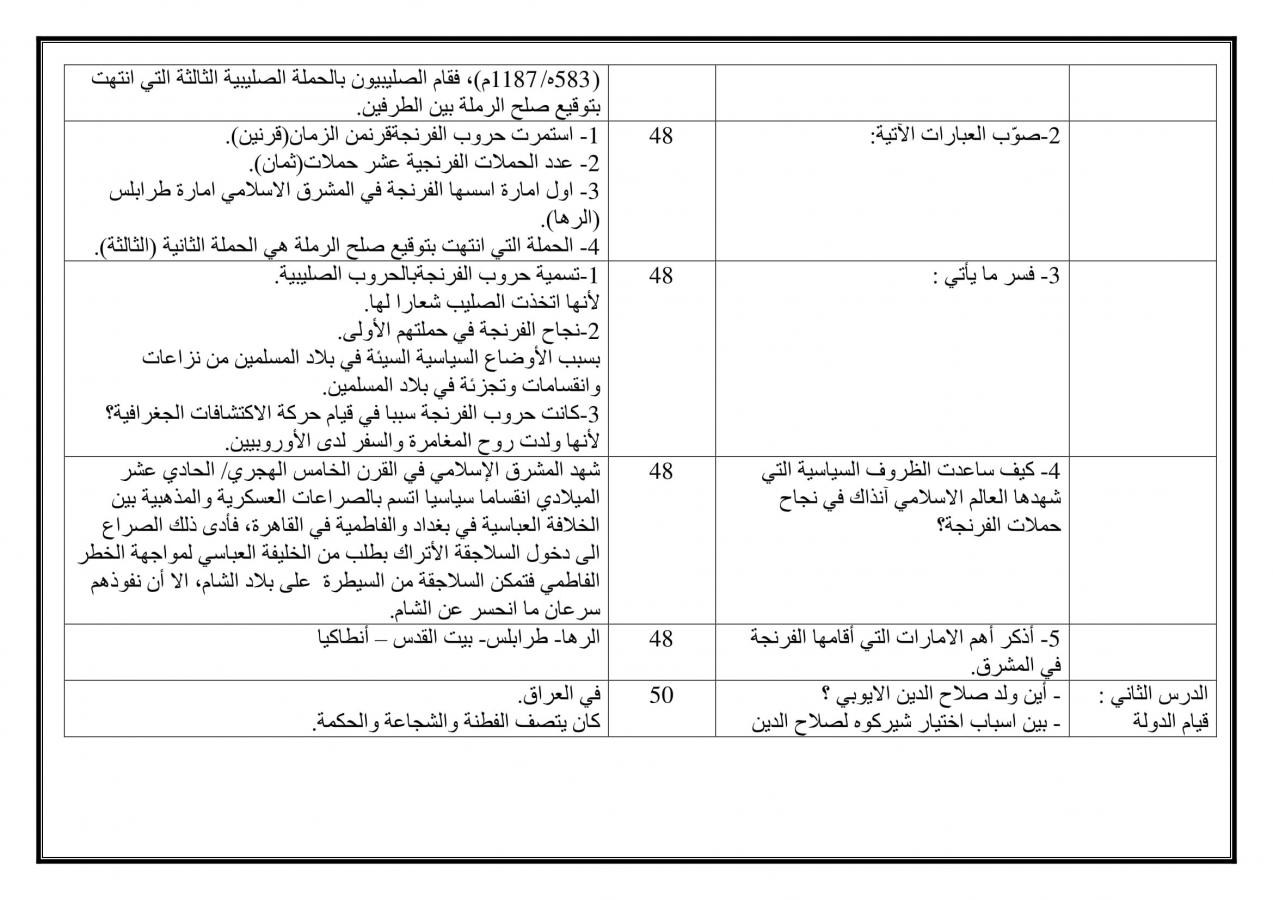 | | | | |
|---|---|---|---|
| | | | (583ه/ 1187م)، فقام الصليبيون بالحملة الصليبية الثالثة التي انتهت بتوقيع صلح الرملة بين الطرفين. |
| | 2-صوّب العبارات الآتية: | 48 | 1- استمرت حروب الفرنجةقرنمن الزمان(قرنين). 2- عدد الحملات الفرنجية عشر حملات(ثمان). 3- اول امارة اسسها الفرنجة في المشرق الاسلامي امارة طرابلس (الرها). 4- الحملة التي انتهت بتوقيع صلح الرملة هي الحملة الثانية (الثالثة). |
| | 3- فسر ما يأتي : | 48 | 1-تسمية حروب الفرنجةبالحروب الصليبية. لأنها اتخذت الصليب شعارا لها. 2-نجاح الفرنجة في حملتهم الأولى. بسبب الأوضاع السياسية السيئة في بلاد المسلمين من نزاعات وانقسامات وتجزئة في بلاد المسلمين. 3-كانت حروب الفرنجة سببا في قيام حركة الاكتشافات الجغرافية؟ لأنها ولدت روح المغامرة والسفر لدى الأوروبيين. |
| | 4- كيف ساعدت الظروف السياسية التي شهدها العالم الاسلامي آنذاك في نجاح حملات الفرنجة؟ | 48 | شهد المشرق الإسلامي في القرن الخامس الهجري/ الحادي عشر الميلادي انقساما سياسيا اتسم بالصراعات العسكرية والمذهبية بين الخلافة العباسية في بغداد والفاطمية في القاهرة، فأدى ذلك الصراع الى دخول السلاجقة الأتراك بطلب من الخليفة العباسي لمواجهة الخطر الفاطمي فتمكن السلاجقة من السيطرة على بلاد الشام، الا أن نفوذهم سرعان ما انحسر عن الشام. |
| | 5- أذكر أهم الامارات التي أقامها الفرنجة في المشرق. | 48 | الرها- طرابلس- بيت القدس – أنطاكيا |
| الدرس الثاني : قيام الدولة | - أين ولد صلاح الدين الايوبي ؟ - بين اسباب اختيار شيركوه لصلاح الدين | 50 | في العراق. كان يتصف الفطنة والشجاعة والحكمة. |